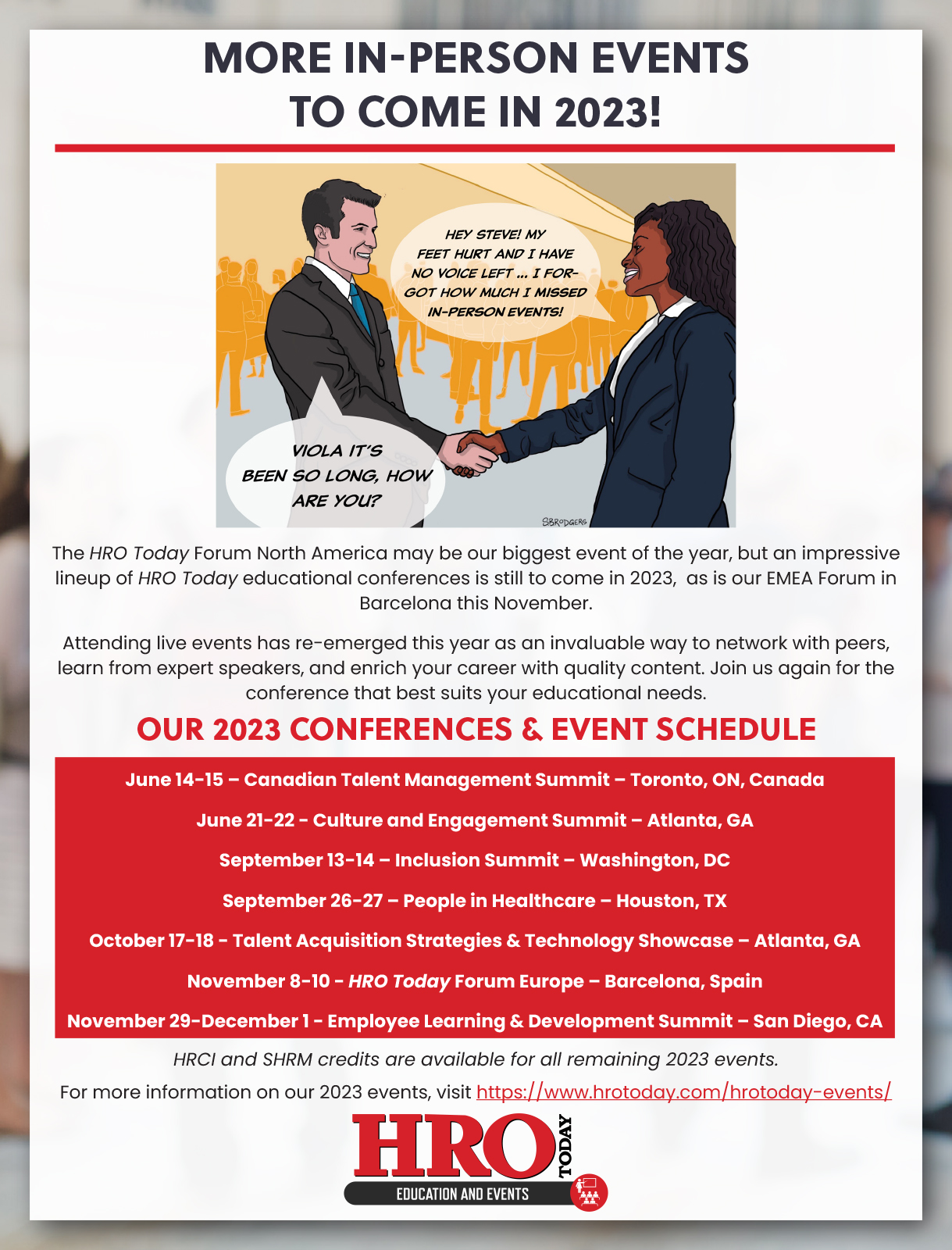 MORE IN-PERSON EVENTS TO COME IN 2023!

HEY STEVE! MY FEET HURT AND I HAVE NO VOICE LEFT ... I FORGOT HOW MUCH I MISSED IN-PERSON EVENTS!

VIOLA IT'S BEEN SO LONG, HOW ARE YOU?

SBRODGERS

The HRO Today Forum North America may be our biggest event of the year, but an impressive lineup of HRO Today educational conferences is still to come in 2023, as is our EMEA Forum in Barcelona this November.

Attending live events has re-emerged this year as an invaluable way to network with peers, learn from expert speakers, and enrich your career with quality content. Join us again for the conference that best suits your educational needs.

OUR 2023 CONFERENCES & EVENT SCHEDULE

June 14-15 – Canadian Talent Management Summit – Toronto, ON, Canada

June 21-22 - Culture and Engagement Summit – Atlanta, GA

September 13-14 – Inclusion Summit – Washington, DC

September 26-27 – People in Healthcare – Houston, TX

October 17-18 - Talent Acquisition Strategies & Technology Showcase – Atlanta, GA

November 8-10 - HRO Today Forum Europe – Barcelona, Spain

November 29-December 1 - Employee Learning & Development Summit – San Diego, CA

HRCI and SHRM credits are available for all remaining 2023 events.

For more information on our 2023 events, visit https://www.hrotoday.com/hrotoday-events/

HRO TODAY
EDUCATION AND EVENTS